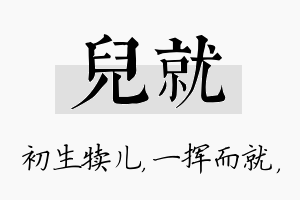 兒就

初生犊儿，一挥而就，